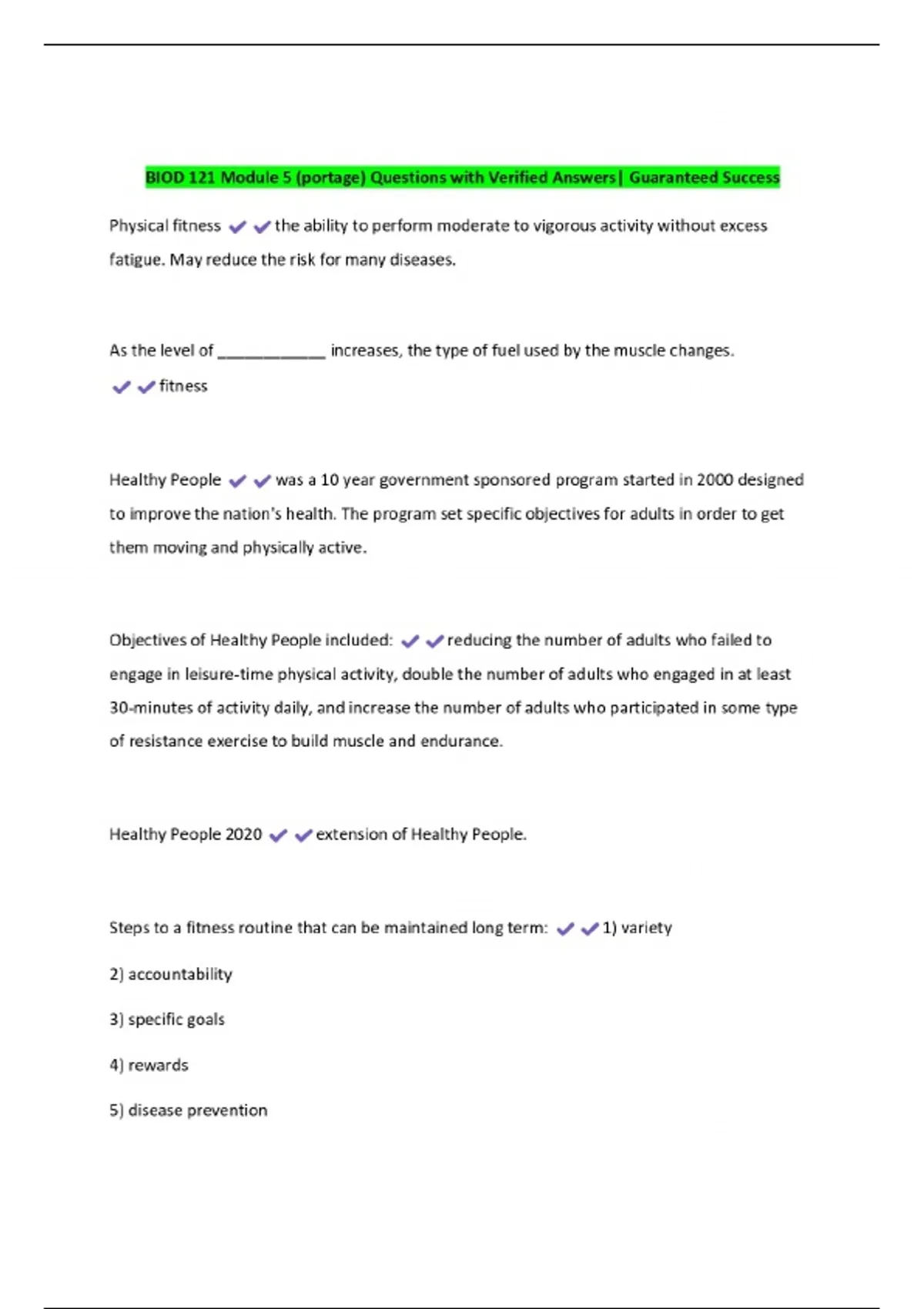 BIOD 121 Module 5 (portage) Questions with Verified Answers| Guaranteed Success

Physical fitness ✔✔the ability to perform moderate to vigorous activity without excess fatigue. May reduce the risk for many diseases.

As the level of ____________ increases, the type of fuel used by the muscle changes. ✔✔fitness

Healthy People ✔✔was a 10 year government sponsored program started in 2000 designed to improve the nation's health. The program set specific objectives for adults in order to get them moving and physically active.

Objectives of Healthy People included: ✔✔reducing the number of adults who failed to engage in leisure-time physical activity, double the number of adults who engaged in at least 30-minutes of activity daily, and increase the number of adults who participated in some type of resistance exercise to build muscle and endurance.

Healthy People 2020 ✔✔extension of Healthy People.

Steps to a fitness routine that can be maintained long term: ✔✔1) variety

2) accountability

3) specific goals

4) rewards

5) disease prevention